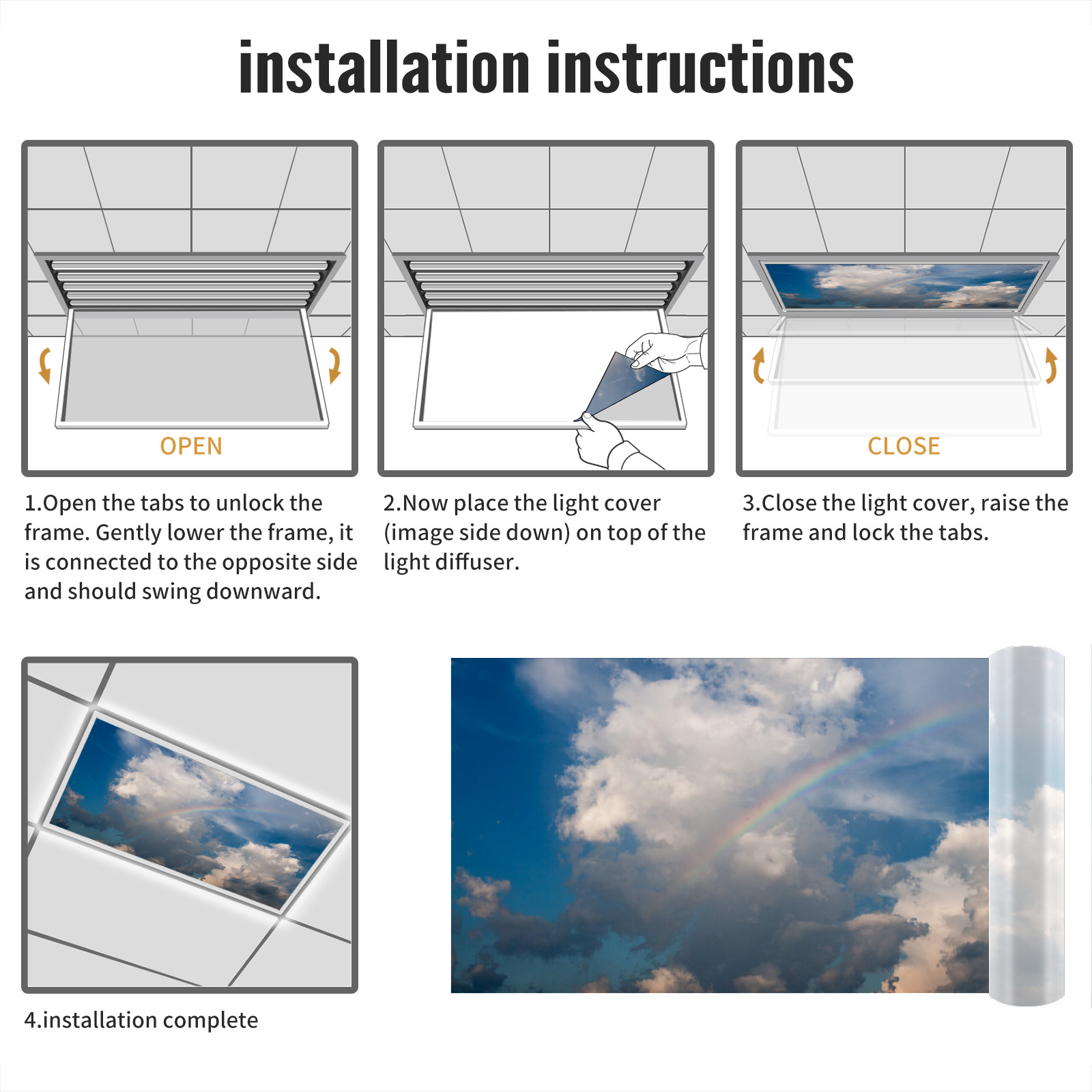 installation instructions

OPEN

1.Open the tabs to unlock the frame. Gently lower the frame, it is connected to the opposite side and should swing downward.

2.Now place the light cover (image side down) on top of the light diffuser.

CLOSE

3.Close the light cover, raise the frame and lock the tabs.

4.installation complete